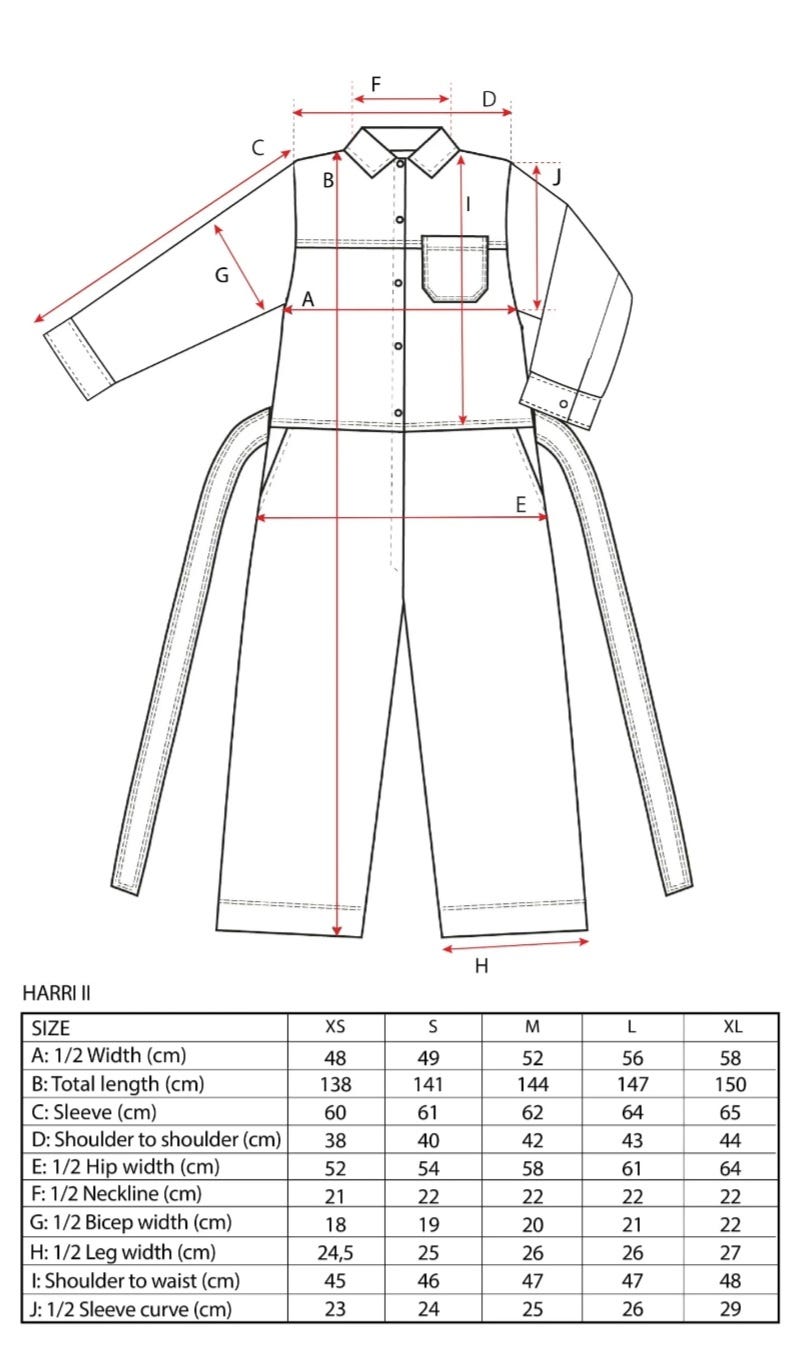 F
D
C
B
J
I
G
A
E
H

HARRI II

| SIZE | XS | S | M | L | XL |
|---|---|---|---|---|---|
| A: 1/2 Width (cm) | 48 | 49 | 52 | 56 | 58 |
| B: Total length (cm) | 138 | 141 | 144 | 147 | 150 |
| C: Sleeve (cm) | 60 | 61 | 62 | 64 | 65 |
| D: Shoulder to shoulder (cm) | 38 | 40 | 42 | 43 | 44 |
| E: 1/2 Hip width (cm) | 52 | 54 | 58 | 61 | 64 |
| F: 1/2 Neckline (cm) | 21 | 22 | 22 | 22 | 22 |
| G: 1/2 Bicep width (cm) | 18 | 19 | 20 | 21 | 22 |
| H: 1/2 Leg width (cm) | 24,5 | 25 | 26 | 26 | 27 |
| I: Shoulder to waist (cm) | 45 | 46 | 47 | 47 | 48 |
| J: 1/2 Sleeve curve (cm) | 23 | 24 | 25 | 26 | 29 |